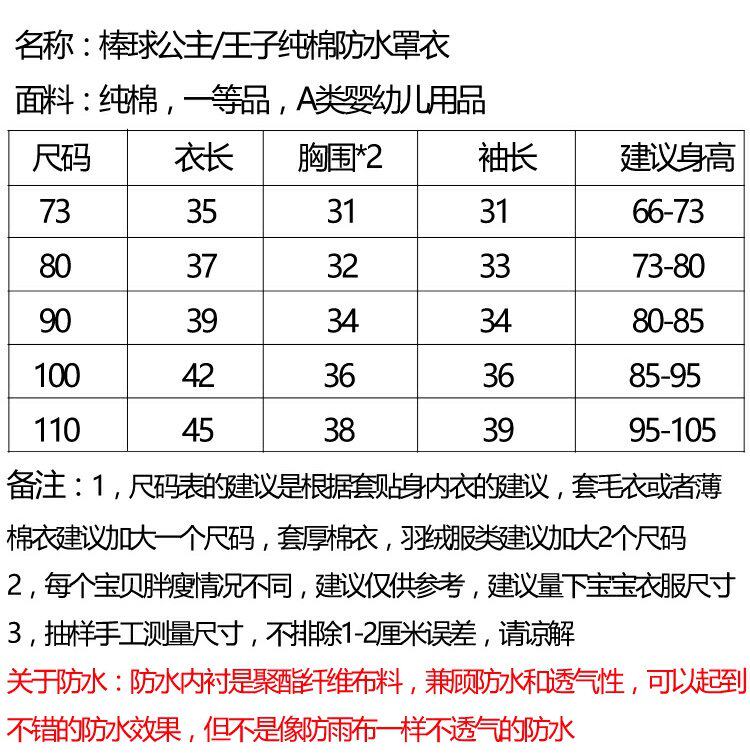 名称：棒球公主/王子纯棉防水罩衣

面料：纯棉，一等品，A类婴幼儿用品

| 尺码 | 衣长 | 胸围*2 | 袖长 | 建议身高 |
|---|---|---|---|---|
| 73 | 35 | 31 | 31 | 66-73 |
| 80 | 37 | 32 | 33 | 73-80 |
| 90 | 39 | 34 | 34 | 80-85 |
| 100 | 42 | 36 | 36 | 85-95 |
| 110 | 45 | 38 | 39 | 95-105 |

备注：1，尺码表的建议是根据套贴身内衣的建议，套毛衣或者薄棉衣建议加大一个尺码，套厚棉衣，羽绒服类建议加大2个尺码

2，每个宝贝胖瘦情况不同，建议仅供参考，建议量下宝宝衣服尺寸

3，抽样手工测量尺寸，不排除1-2厘米误差，请谅解

关于防水：防水内衬是聚酯纤维布料，兼顾防水和透气性，可以起到不错的防水效果，但不是像防雨布一样不透气的防水